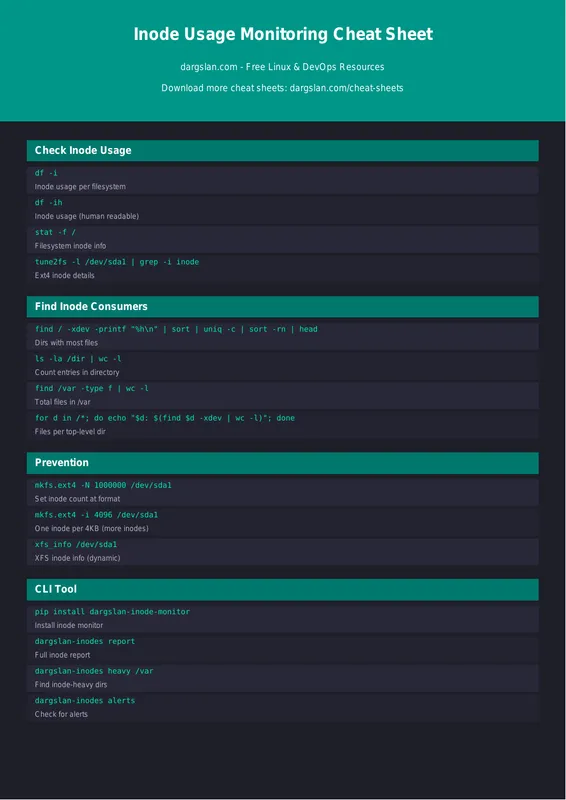 Inode Usage Monitoring Cheat Sheet

dargslan.com - Free Linux & DevOps Resources

Download more cheat sheets: dargslan.com/cheat-sheets

Check Inode Usage

df -i
Inode usage per filesystem

df -ih
Inode usage (human readable)

stat -f /
Filesystem inode info

tune2fs -l /dev/sda1 | grep -i inode
Ext4 inode details

Find Inode Consumers

find / -xdev -printf "%h\n" | sort | uniq -c | sort -rn | head
Dirs with most files

ls -la /dir | wc -l
Count entries in directory

find /var -type f | wc -l
Total files in /var

for d in /*; do echo "$d: $(find $d -xdev | wc -l)"; done
Files per top-level dir

Prevention

mkfs.ext4 -N 1000000 /dev/sda1
Set inode count at format

mkfs.ext4 -i 4096 /dev/sda1
One inode per 4KB (more inodes)

xfs_info /dev/sda1
XFS inode info (dynamic)

CLI Tool

pip install dargslan-inode-monitor
Install inode monitor

dargslan-inodes report
Full inode report

dargslan-inodes heavy /var
Find inode-heavy dirs

dargslan-inodes alerts
Check for alerts